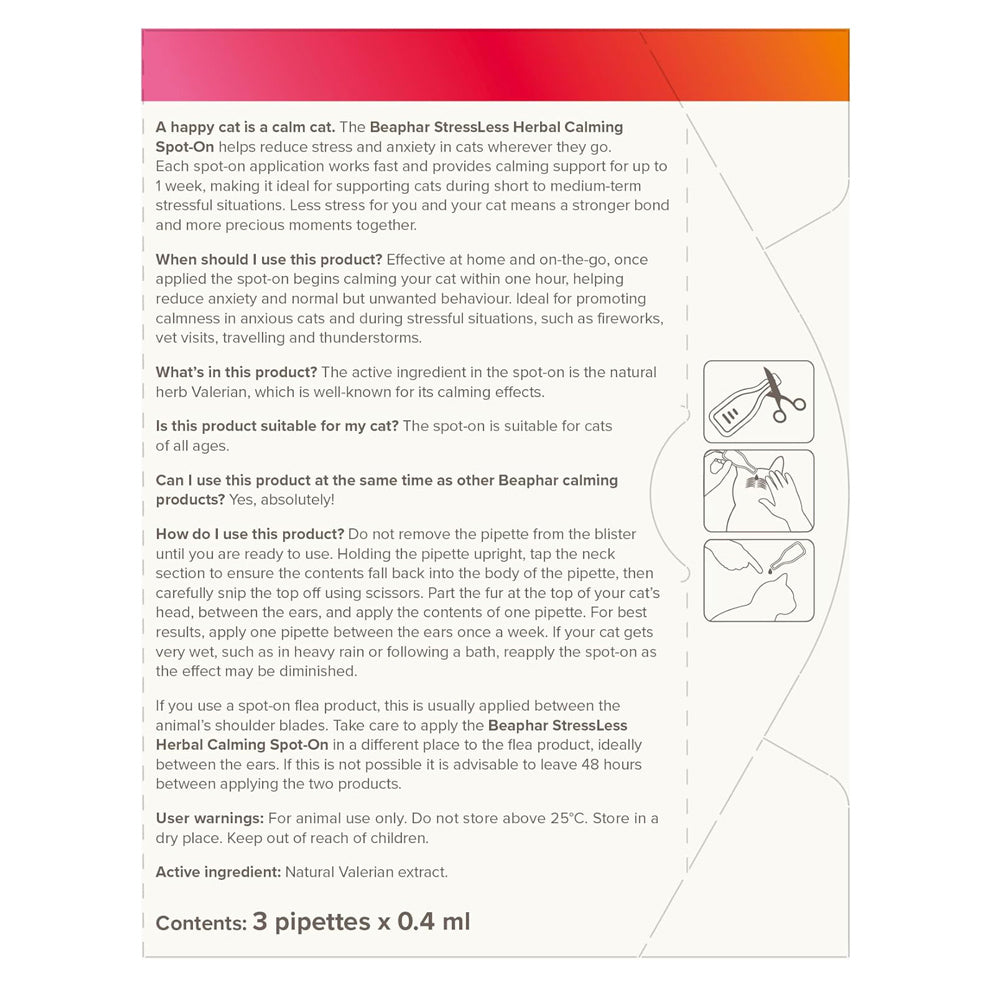 A happy cat is a calm cat. The Beaphar StressLess Herbal Calming Spot-On helps reduce stress and anxiety in cats wherever they go. Each spot-on application works fast and provides calming support for up to 1 week, making it ideal for supporting cats during short to medium-term stressful situations. Less stress for you and your cat means a stronger bond and more precious moments together.

When should I use this product? Effective at home and on-the-go, once applied the spot-on begins calming your cat within one hour, helping reduce anxiety and normal but unwanted behaviour. Ideal for promoting calmness in anxious cats and during stressful situations, such as fireworks, vet visits, travelling and thunderstorms.

What's in this product? The active ingredient in the spot-on is the natural herb Valerian, which is well-known for its calming effects.

Is this product suitable for my cat? The spot-on is suitable for cats of all ages.

Can I use this product at the same time as other Beaphar calming products? Yes, absolutely!

How do I use this product? Do not remove the pipette from the blister until you are ready to use. Holding the pipette upright, tap the neck section to ensure the contents fall back into the body of the pipette, then carefully snip the top off using scissors. Part the fur at the top of your cat's head, between the ears, and apply the contents of one pipette. For best results, apply one pipette between the ears once a week. If your cat gets very wet, such as in heavy rain or following a bath, reapply the spot-on as the effect may be diminished.

If you use a spot-on flea product, this is usually applied between the animal's shoulder blades. Take care to apply the Beaphar StressLess Herbal Calming Spot-On in a different place to the flea product, ideally between the ears. If this is not possible it is advisable to leave 48 hours between applying the two products.

User warnings: For animal use only. Do not store above 25°C. Store in a dry place. Keep out of reach of children.

Active ingredient: Natural Valerian extract.

Contents: 3 pipettes x 0.4 ml